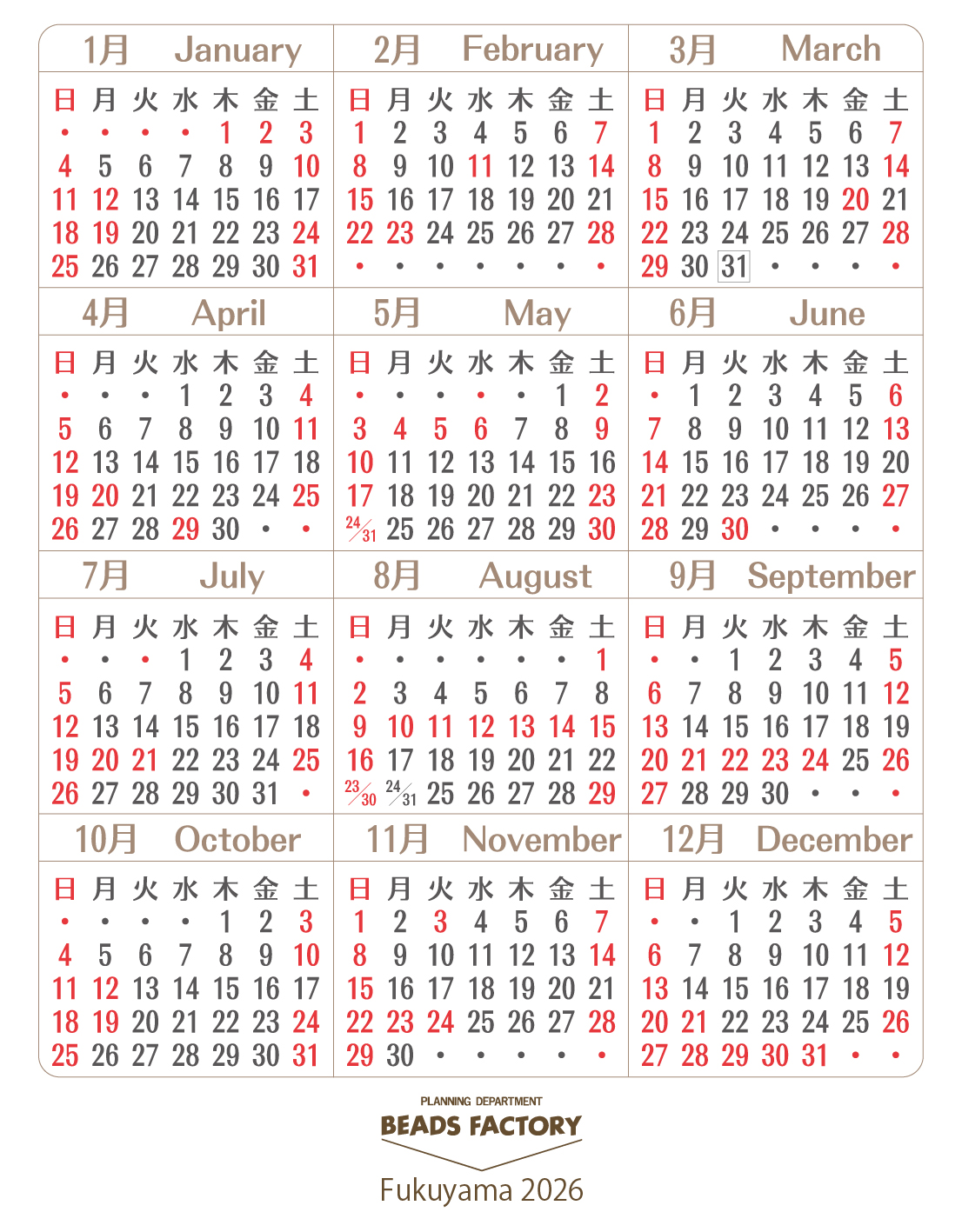 1月 January

| 日 | 月 | 火 | 水 | 木 | 金 | 土 |
|---|---|---|---|---|---|---|
| • | • | • | • | 1 | 2 | 3 |
| 4 | 5 | 6 | 7 | 8 | 9 | 10 |
| 11 | 12 | 13 | 14 | 15 | 16 | 17 |
| 18 | 19 | 20 | 21 | 22 | 23 | 24 |
| 25 | 26 | 27 | 28 | 29 | 30 | 31 |

2月 February

| 日 | 月 | 火 | 水 | 木 | 金 | 土 |
|---|---|---|---|---|---|---|
| 1 | 2 | 3 | 4 | 5 | 6 | 7 |
| 8 | 9 | 10 | 11 | 12 | 13 | 14 |
| 15 | 16 | 17 | 18 | 19 | 20 | 21 |
| 22 | 23 | 24 | 25 | 26 | 27 | 28 |
| • | • | • | • | • | • | • |

3月 March

| 日 | 月 | 火 | 水 | 木 | 金 | 土 |
|---|---|---|---|---|---|---|
| 1 | 2 | 3 | 4 | 5 | 6 | 7 |
| 8 | 9 | 10 | 11 | 12 | 13 | 14 |
| 15 | 16 | 17 | 18 | 19 | 20 | 21 |
| 22 | 23 | 24 | 25 | 26 | 27 | 28 |
| 29 | 30 | 31 | • | • | • | • |

4月 April

| 日 | 月 | 火 | 水 | 木 | 金 | 土 |
|---|---|---|---|---|---|---|
| • | • | • | 1 | 2 | 3 | 4 |
| 5 | 6 | 7 | 8 | 9 | 10 | 11 |
| 12 | 13 | 14 | 15 | 16 | 17 | 18 |
| 19 | 20 | 21 | 22 | 23 | 24 | 25 |
| 26 | 27 | 28 | 29 | 30 | • | • |

5月 May

| 日 | 月 | 火 | 水 | 木 | 金 | 土 |
|---|---|---|---|---|---|---|
| • | • | • | • | • | 1 | 2 |
| 3 | 4 | 5 | 6 | 7 | 8 | 9 |
| 10 | 11 | 12 | 13 | 14 | 15 | 16 |
| 17 | 18 | 19 | 20 | 21 | 22 | 23 |
| 24/31 | 25 | 26 | 27 | 28 | 29 | 30 |

6月 June

| 日 | 月 | 火 | 水 | 木 | 金 | 土 |
|---|---|---|---|---|---|---|
| • | 1 | 2 | 3 | 4 | 5 | 6 |
| 7 | 8 | 9 | 10 | 11 | 12 | 13 |
| 14 | 15 | 16 | 17 | 18 | 19 | 20 |
| 21 | 22 | 23 | 24 | 25 | 26 | 27 |
| 28 | 29 | 30 | • | • | • | • |

7月 July

| 日 | 月 | 火 | 水 | 木 | 金 | 土 |
|---|---|---|---|---|---|---|
| • | • | • | 1 | 2 | 3 | 4 |
| 5 | 6 | 7 | 8 | 9 | 10 | 11 |
| 12 | 13 | 14 | 15 | 16 | 17 | 18 |
| 19 | 20 | 21 | 22 | 23 | 24 | 25 |
| 26 | 27 | 28 | 29 | 30 | 31 | • |

8月 August

| 日 | 月 | 火 | 水 | 木 | 金 | 土 |
|---|---|---|---|---|---|---|
| • | • | • | • | • | • | 1 |
| 2 | 3 | 4 | 5 | 6 | 7 | 8 |
| 9 | 10 | 11 | 12 | 13 | 14 | 15 |
| 16 | 17 | 18 | 19 | 20 | 21 | 22 |
| 23/30 | 24/31 | 25 | 26 | 27 | 28 | 29 |

9月 September

| 日 | 月 | 火 | 水 | 木 | 金 | 土 |
|---|---|---|---|---|---|---|
| • | • | 1 | 2 | 3 | 4 | 5 |
| 6 | 7 | 8 | 9 | 10 | 11 | 12 |
| 13 | 14 | 15 | 16 | 17 | 18 | 19 |
| 20 | 21 | 22 | 23 | 24 | 25 | 26 |
| 27 | 28 | 29 | 30 | • | • | • |

10月 October

| 日 | 月 | 火 | 水 | 木 | 金 | 土 |
|---|---|---|---|---|---|---|
| • | • | • | • | 1 | 2 | 3 |
| 4 | 5 | 6 | 7 | 8 | 9 | 10 |
| 11 | 12 | 13 | 14 | 15 | 16 | 17 |
| 18 | 19 | 20 | 21 | 22 | 23 | 24 |
| 25 | 26 | 27 | 28 | 29 | 30 | 31 |

11月 November

| 日 | 月 | 火 | 水 | 木 | 金 | 土 |
|---|---|---|---|---|---|---|
| 1 | 2 | 3 | 4 | 5 | 6 | 7 |
| 8 | 9 | 10 | 11 | 12 | 13 | 14 |
| 15 | 16 | 17 | 18 | 19 | 20 | 21 |
| 22 | 23 | 24 | 25 | 26 | 27 | 28 |
| 29 | 30 | • | • | • | • | • |

12月 December

| 日 | 月 | 火 | 水 | 木 | 金 | 土 |
|---|---|---|---|---|---|---|
| • | • | 1 | 2 | 3 | 4 | 5 |
| 6 | 7 | 8 | 9 | 10 | 11 | 12 |
| 13 | 14 | 15 | 16 | 17 | 18 | 19 |
| 20 | 21 | 22 | 23 | 24 | 25 | 26 |
| 27 | 28 | 29 | 30 | 31 | • | • |

PLANNING DEPARTMENT
BEADS FACTORY
Fukuyama 2026